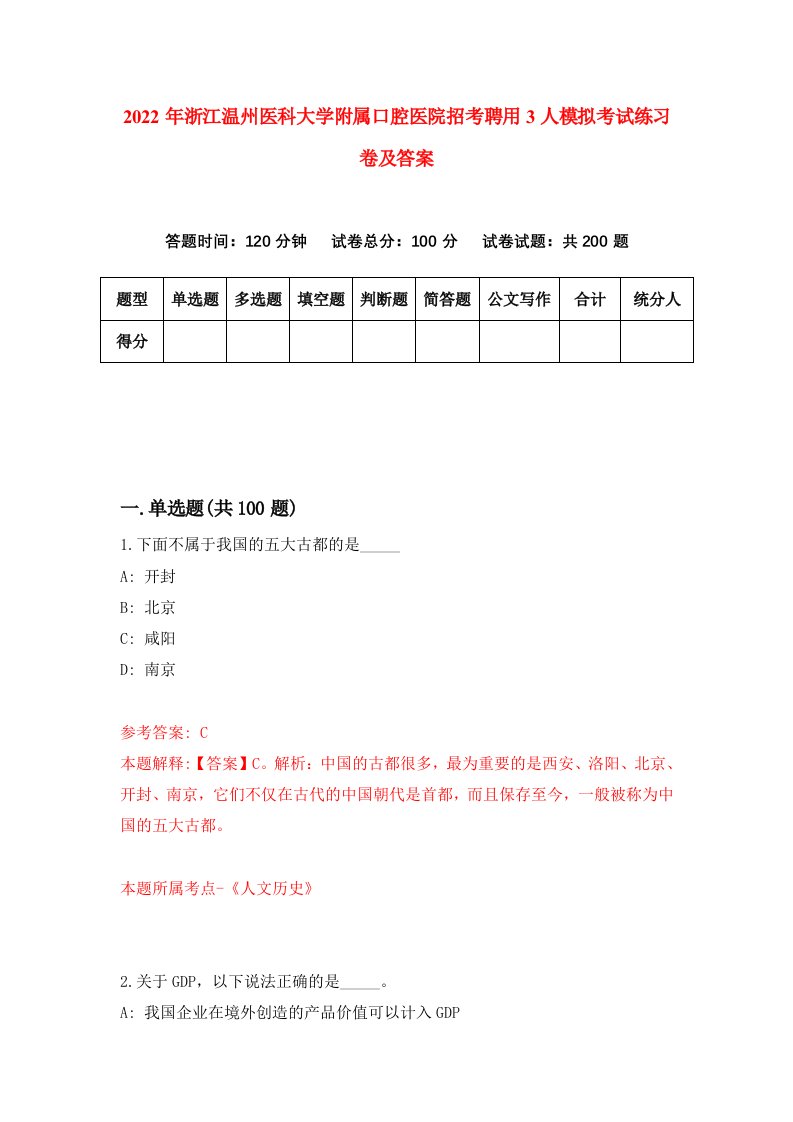 2022 年浙江温州医科大学附属口腔医院招考聘用 3 人模拟考试练习卷及答案

答题时间：120 分钟　试卷总分：100 分　试卷试题：共 200 题

| 题型 | 单选题 | 多选题 | 填空题 | 判断题 | 简答题 | 公文写作 | 合计 | 统分人 |
|---|---|---|---|---|---|---|---|---|
| 得分 | | | | | | | | |

一.单选题(共 100 题)

1.下面不属于我国的五大古都的是_____

A: 开封

B: 北京

C: 咸阳

D: 南京

参考答案: C

本题解释:【答案】C。解析：中国的古都很多，最为重要的是西安、洛阳、北京、开封、南京，它们不仅在古代的中国朝代是首都，而且保存至今，一般被称为中国的五大古都。

本题所属考点-《人文历史》

2.关于 GDP，以下说法正确的是_____。

A: 我国企业在境外创造的产品价值可以计入 GDP